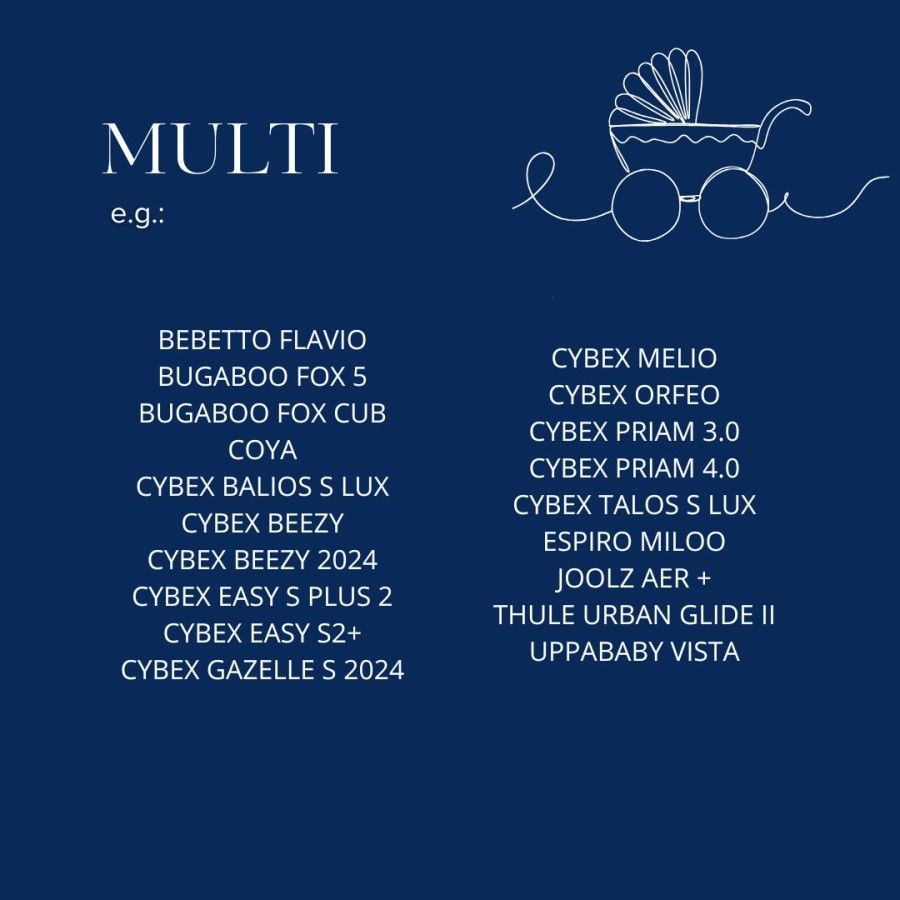 MULTI
e.g.:

BEBETTO FLAVIO
BUGABOO FOX 5
BUGABOO FOX CUB
COYA
CYBEX BALIOS S LUX
CYBEX BEEZY
CYBEX BEEZY 2024
CYBEX EASY S PLUS 2
CYBEX EASY S2+
CYBEX GAZELLE S 2024

CYBEX MELIO
CYBEX ORFEO
CYBEX PRIAM 3.0
CYBEX PRIAM 4.0
CYBEX TALOS S LUX
ESPIRO MILOO
JOOLZ AER +
THULE URBAN GLIDE II
UPPABABY VISTA